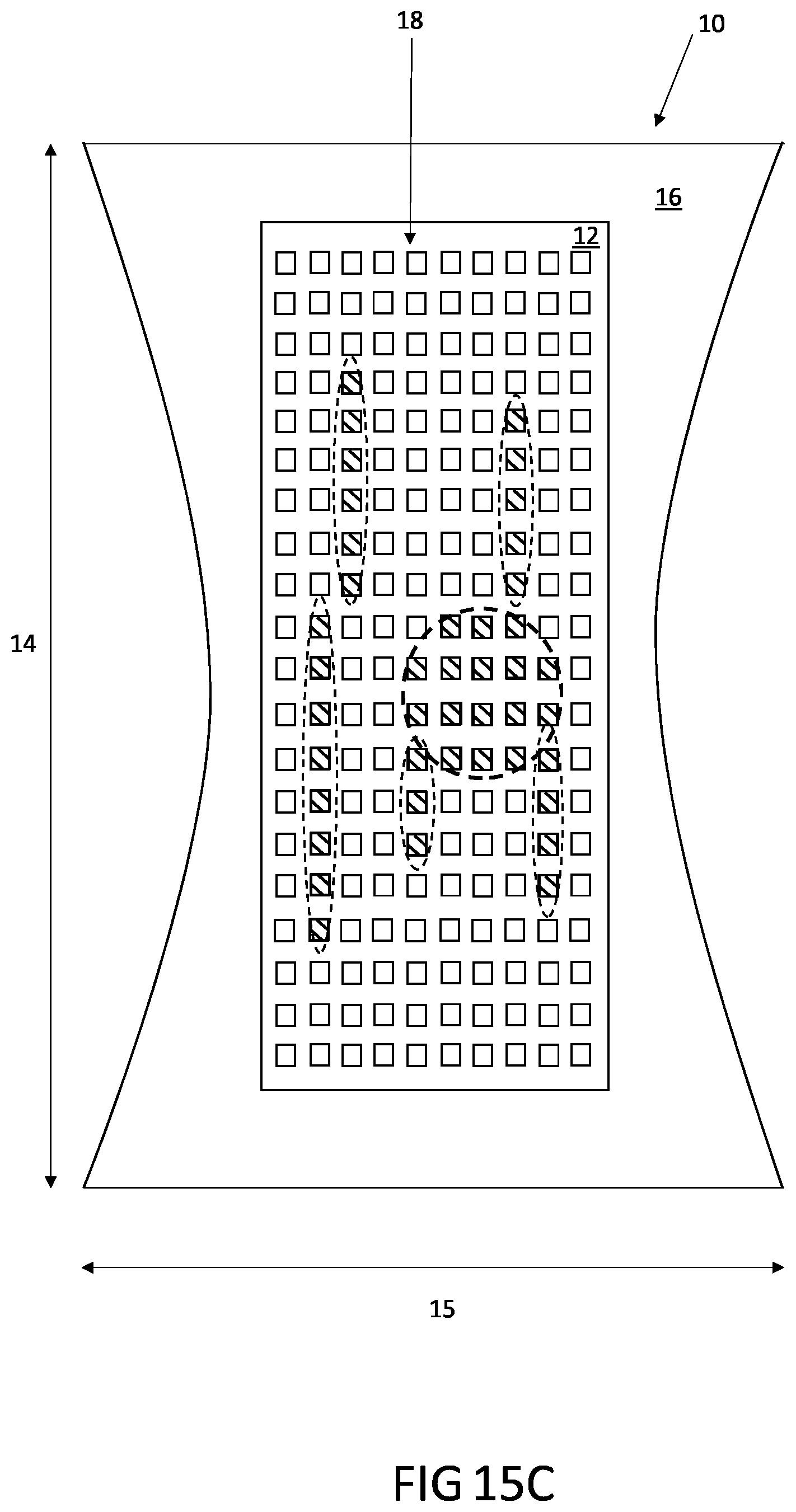 18

10

16

12

14

15

FIG 15C